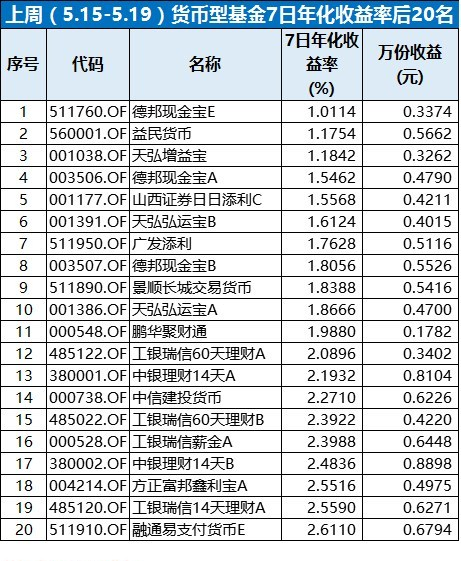 上周（5.15-5.19）货币型基金7日年化收益率后20名

| 序号 | 代码 | 名称 | 7日年化收益率(%) | 万份收益(元) |
|---|---|---|---|---|
| 1 | 511760.OF | 德邦现金宝E | 1.0114 | 0.3374 |
| 2 | 560001.OF | 益民货币 | 1.1754 | 0.5662 |
| 3 | 001038.OF | 天弘增益宝 | 1.1842 | 0.3262 |
| 4 | 003506.OF | 德邦现金宝A | 1.5462 | 0.4790 |
| 5 | 001177.OF | 山西证券日日添利C | 1.5568 | 0.4211 |
| 6 | 001391.OF | 天弘弘运宝B | 1.6124 | 0.4015 |
| 7 | 511950.OF | 广发添利 | 1.7628 | 0.5116 |
| 8 | 003507.OF | 德邦现金宝B | 1.8056 | 0.5526 |
| 9 | 511890.OF | 景顺长城交易货币 | 1.8388 | 0.5416 |
| 10 | 001386.OF | 天弘弘运宝A | 1.8666 | 0.4700 |
| 11 | 000548.OF | 鹏华聚财通 | 1.9880 | 0.1782 |
| 12 | 485122.OF | 工银瑞信60天理财A | 2.0896 | 0.3402 |
| 13 | 380001.OF | 中银理财14天A | 2.1932 | 0.8104 |
| 14 | 000738.OF | 中信建投货币 | 2.2710 | 0.6226 |
| 15 | 485022.OF | 工银瑞信60天理财B | 2.3922 | 0.4220 |
| 16 | 000528.OF | 工银瑞信薪金A | 2.3988 | 0.6448 |
| 17 | 380002.OF | 中银理财14天B | 2.4836 | 0.8898 |
| 18 | 004214.OF | 方正富邦鑫利宝A | 2.5516 | 0.4975 |
| 19 | 485120.OF | 工银瑞信14天理财A | 2.5590 | 0.6271 |
| 20 | 511910.OF | 融通易支付货币E | 2.6110 | 0.6794 |